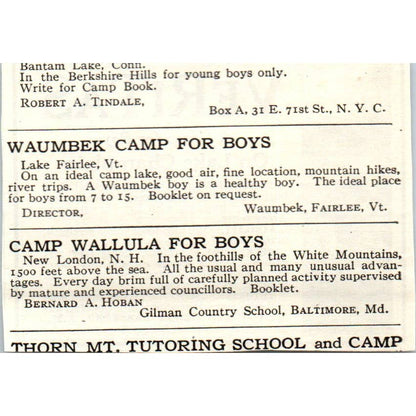 Bantam Lake, Conn.
In the Berkshire Hills for young boys only.
Write for Camp Book.
ROBERT A. TINDALE,
Box A, 31 E. 71st St., N. Y. C.

WAUMBEK CAMP FOR BOYS
Lake Fairlee, Vt.
On an ideal camp lake, good air, fine location, mountain hikes, river trips. A Waumbek boy is a healthy boy. The ideal place for boys from 7 to 15. Booklet on request.
DIRECTOR,
Waumbek, FAIRLEE, Vt.

CAMP WALLULA FOR BOYS
New London, N. H. In the foothills of the White Mountains, 1500 feet above the sea. All the usual and many unusual advantages. Every day brim full of carefully planned activity supervised by mature and experienced councillors. Booklet.
BERNARD A. HOBAN
Gilman Country School, BALTIMORE, Md.

THORN MT. TUTORING SCHOOL and CAMP